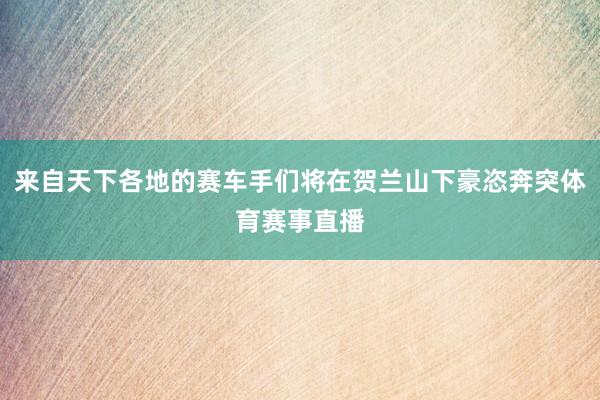 来自天下各地的赛车手们将在贺兰山下豪恣奔突体育赛事直播